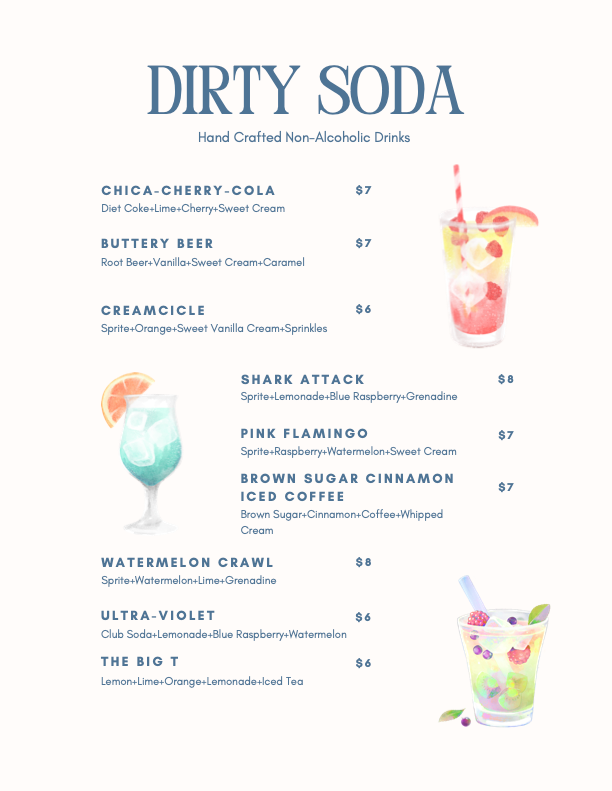 DIRTY SODA

Hand Crafted Non-Alcoholic Drinks

CHICA-CHERRY-COLA $7
Diet Coke+Lime+Cherry+Sweet Cream

BUTTERY BEER $7
Root Beer+Vanilla+Sweet Cream+Caramel

CREAMCICLE $6
Sprite+Orange+Sweet Vanilla Cream+Sprinkles

SHARK ATTACK $8
Sprite+Lemonade+Blue Raspberry+Grenadine

PINK FLAMINGO $7
Sprite+Raspberry+Watermelon+Sweet Cream

BROWN SUGAR CINNAMON ICED COFFEE $7
Brown Sugar+Cinnamon+Coffee+Whipped Cream

WATERMELON CRAWL $8
Sprite+Watermelon+Lime+Grenadine

ULTRA-VIOLET $6
Club Soda+Lemonade+Blue Raspberry+Watermelon

THE BIG T $6
Lemon+Lime+Orange+Lemonade+Iced Tea